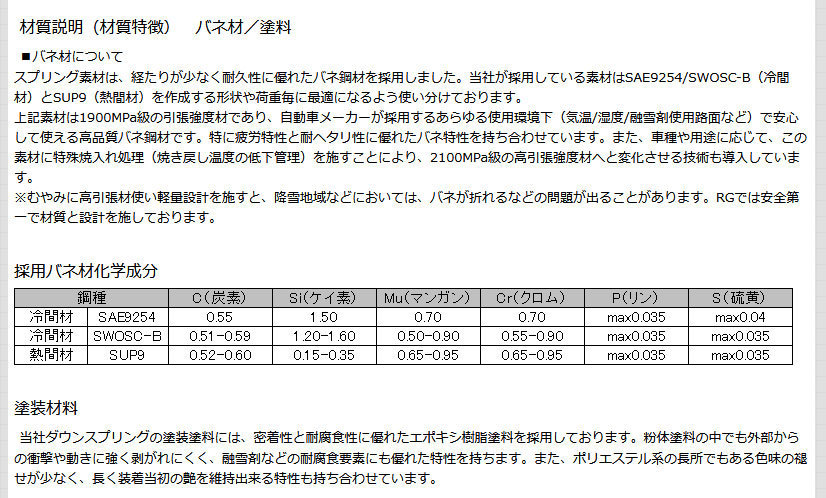 材質説明（材質特徴）　バネ材／塗料

■バネ材について
スプリング素材は、経たりが少なく耐久性に優れたバネ鋼材を採用しました。当社が採用している素材はSAE9254/SWOSC-B（冷間材）とSUP9（熱間材）を作成する形状や荷重毎に最適になるよう使い分けております。
上記素材は1900MPa級の引張強度材であり、自動車メーカーが採用するあらゆる使用環境下（気温/湿度/融雪剤使用路面など）で安心して使える高品質バネ鋼材です。特に疲労特性と耐ヘタリ性に優れたバネ特性を持ち合わせています。また、車種や用途に応じて、この素材に特殊焼入れ処理（焼き戻し温度の低下管理）を施すことにより、2100MPa級の高引張強度材へと変化させる技術も導入しています。
※むやみに高引張材使い軽量設計を施すと、降雪地域などにおいては、バネが折れるなどの問題が出ることがあります。RGでは安全第一で材質と設計を施しております。

採用バネ材化学成分

| 鋼種 | | C(炭素) | Si(ケイ素) | Mu(マンガン) | Cr(クロム) | P(リン) | S(硫黄) |
|---|---|---|---|---|---|---|---|
| 冷間材 | SAE9254 | 0.55 | 1.50 | 0.70 | 0.70 | max0.035 | max0.04 |
| 冷間材 | SWOSC-B | 0.51-0.59 | 1.20-1.60 | 0.50-0.90 | 0.55-0.90 | max0.035 | max0.035 |
| 熱間材 | SUP9 | 0.52-0.60 | 0.15-0.35 | 0.65-0.95 | 0.65-0.95 | max0.035 | max0.035 |

塗装材料

当社ダウンスプリングの塗装塗料には、密着性と耐腐食性に優れたエポキシ樹脂塗料を採用しております。粉体塗料の中でも外部からの衝撃や動きに強く剥がれにくく、融雪剤などの耐腐食要素にも優れた特性を持ちます。また、ポリエステル系の長所でもある色味の褪せが少なく、長く装着当初の艶を維持出来る特性も持ち合わせています。